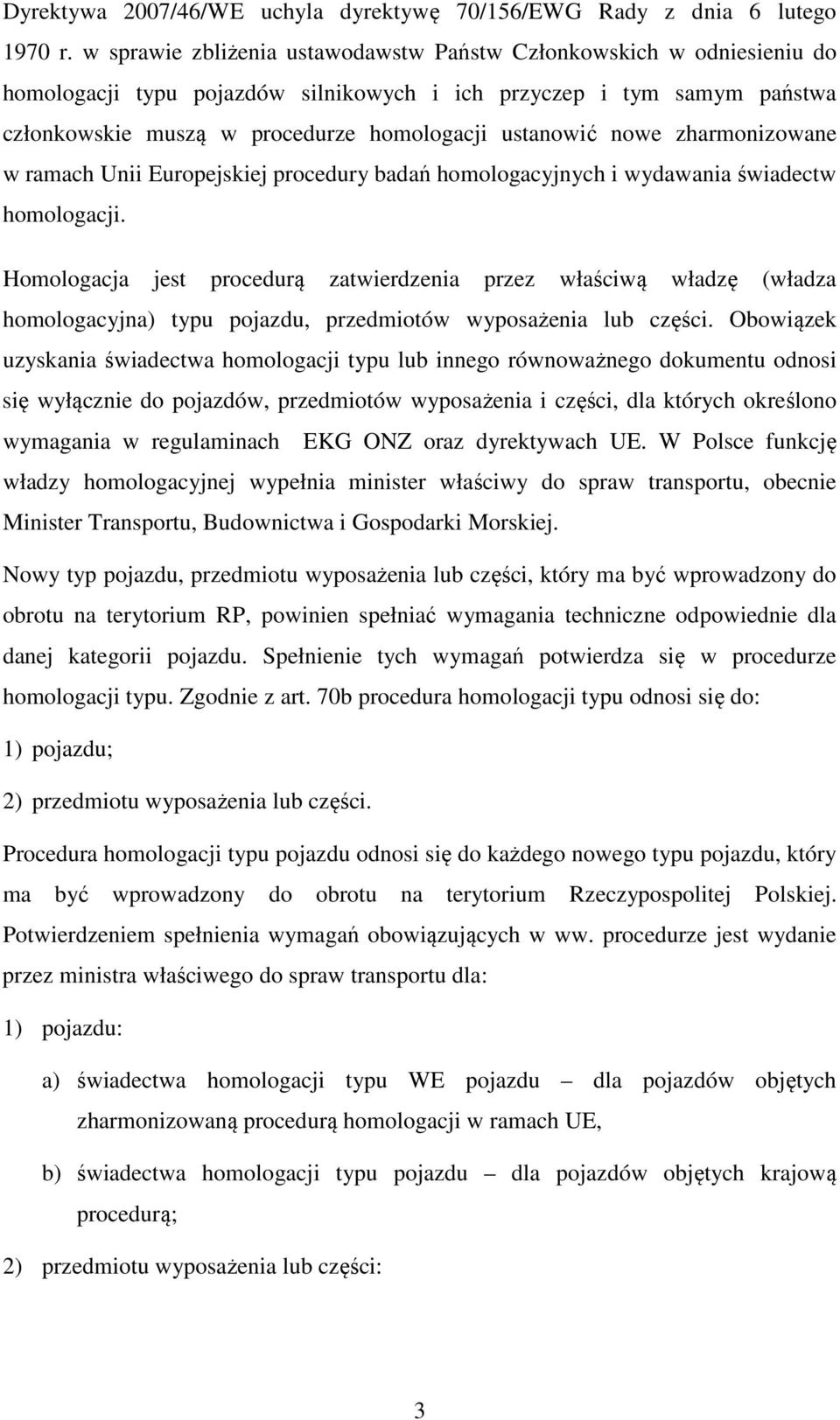 Dyrektywa 2007/46/WE uchyla dyrektywę 70/156/EWG Rady z dnia 6 lutego 1970 r. w sprawie zbliżenia ustawodawstw Państw Członkowskich w odniesieniu do homologacji typu pojazdów silnikowych i ich przyczep i tym samym państwa członkowskie muszą w procedurze homologacji ustanowić nowe zharmonizowane w ramach Unii Europejskiej procedury badań homologacyjnych i wydawania świadectw homologacji.

Homologacja jest procedurą zatwierdzenia przez właściwą władzę (władza homologacyjna) typu pojazdu, przedmiotów wyposażenia lub części. Obowiązek uzyskania świadectwa homologacji typu lub innego równoważnego dokumentu odnosi się wyłącznie do pojazdów, przedmiotów wyposażenia i części, dla których określono wymagania w regulaminach EKG ONZ oraz dyrektywach UE. W Polsce funkcję władzy homologacyjnej wypełnia minister właściwy do spraw transportu, obecnie Minister Transportu, Budownictwa i Gospodarki Morskiej.

Nowy typ pojazdu, przedmiotu wyposażenia lub części, który ma być wprowadzony do obrotu na terytorium RP, powinien spełniać wymagania techniczne odpowiednie dla danej kategorii pojazdu. Spełnienie tych wymagań potwierdza się w procedurze homologacji typu. Zgodnie z art. 70b procedura homologacji typu odnosi się do:

1) pojazdu;

2) przedmiotu wyposażenia lub części.

Procedura homologacji typu pojazdu odnosi się do każdego nowego typu pojazdu, który ma być wprowadzony do obrotu na terytorium Rzeczypospolitej Polskiej. Potwierdzeniem spełnienia wymagań obowiązujących w ww. procedurze jest wydanie przez ministra właściwego do spraw transportu dla:

1) pojazdu:

a) świadectwa homologacji typu WE pojazdu – dla pojazdów objętych zharmonizowaną procedurą homologacji w ramach UE,

b) świadectwa homologacji typu pojazdu – dla pojazdów objętych krajową procedurą;

2) przedmiotu wyposażenia lub części:

3